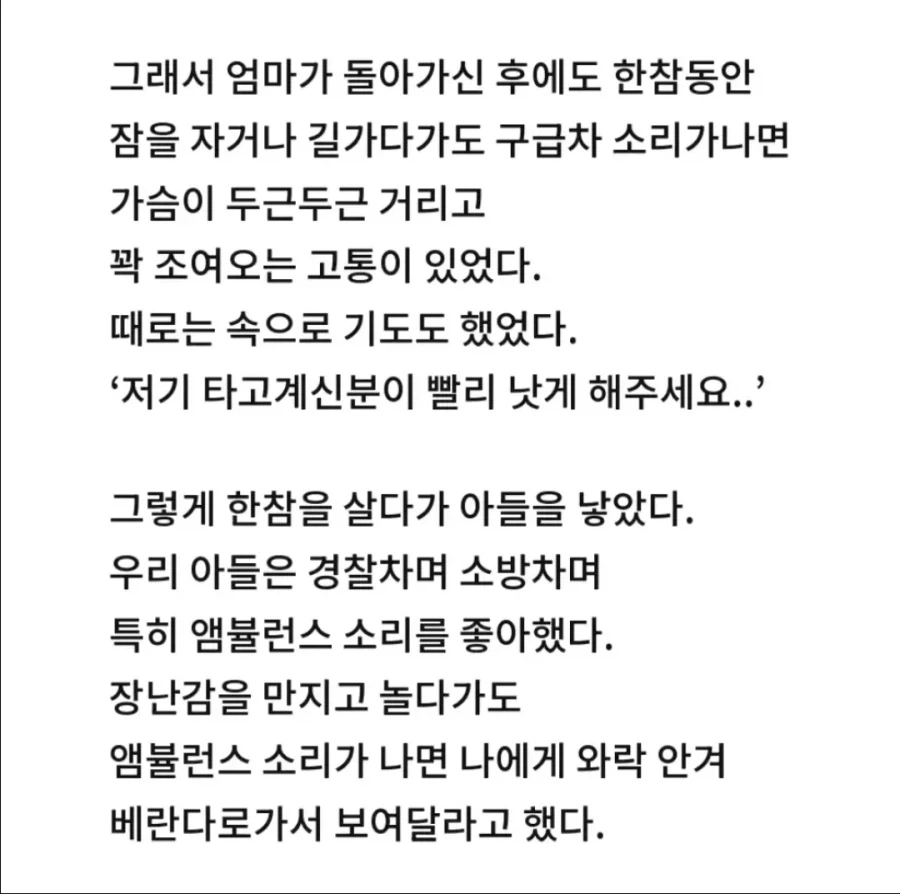 그래서 엄마가 돌아가신 후에도 한참동안
잠을 자거나 길가다가도 구급차 소리가나면
가슴이 두근두근 거리고
꽉 조여오는 고통이 있었다.
때로는 속으로 기도도 했었다.
‘저기 타고계신분이 빨리 낫게 해주세요..’

그렇게 한참을 살다가 아들을 낳았다.
우리 아들은 경찰차며 소방차며
특히 앰뷸런스 소리를 좋아했다.
장난감을 만지고 놀다가도
앰뷸런스 소리가 나면 나에게 와락 안겨
베란다로가서 보여달라고 했다.